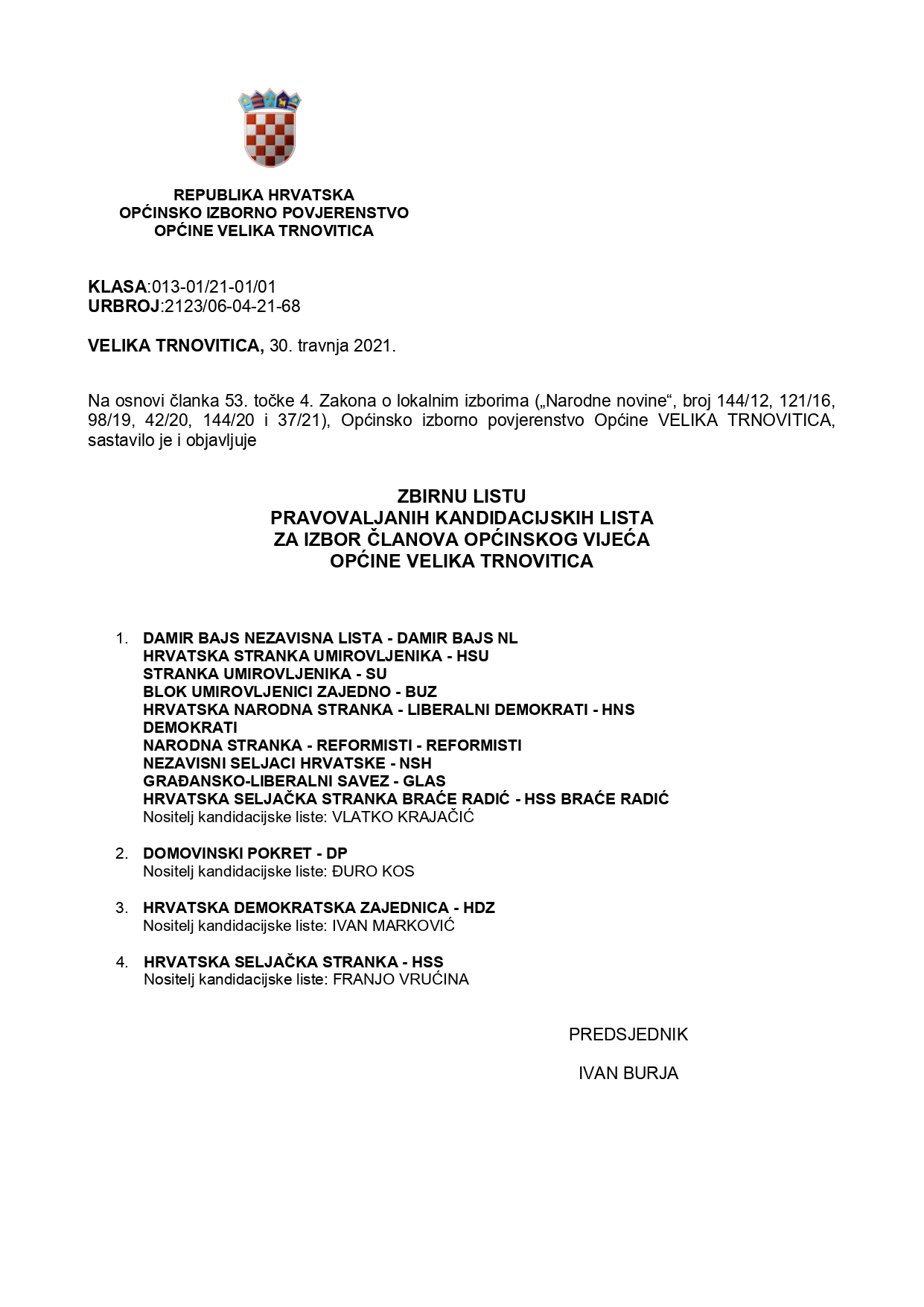 REPUBLIKA HRVATSKA
OPĆINSKO IZBORNO POVJERENSTVO
OPĆINE VELIKA TRNOVITICA

KLASA:013-01/21-01/01
URBROJ:2123/06-04-21-68

VELIKA TRNOVITICA, 30. travnja 2021.

Na osnovi članka 53. točke 4. Zakona o lokalnim izborima („Narodne novine“, broj 144/12, 121/16, 98/19, 42/20, 144/20 i 37/21), Općinsko izborno povjerenstvo Općine VELIKA TRNOVITICA, sastavilo je i objavljuje

ZBIRNU LISTU
PRAVOVALJANIH KANDIDACIJSKIH LISTA
ZA IZBOR ČLANOVA OPĆINSKOG VIJEĆA
OPĆINE VELIKA TRNOVITICA

1. DAMIR BAJS NEZAVISNA LISTA - DAMIR BAJS NL
HRVATSKA STRANKA UMIROVLJENIKA - HSU
STRANKA UMIROVLJENIKA - SU
BLOK UMIROVLJENICI ZAJEDNO - BUZ
HRVATSKA NARODNA STRANKA - LIBERALNI DEMOKRATI - HNS
DEMOKRATI
NARODNA STRANKA - REFORMISTI - REFORMISTI
NEZAVISNI SELJACI HRVATSKE - NSH
GRAĐANSKO-LIBERALNI SAVEZ - GLAS
HRVATSKA SELJAČKA STRANKA BRAĆE RADIĆ - HSS BRAĆE RADIĆ
Nositelj kandidacijske liste: VLATKO KRAJAČIĆ

2. DOMOVINSKI POKRET - DP
Nositelj kandidacijske liste: ĐURO KOS

3. HRVATSKA DEMOKRATSKA ZAJEDNICA - HDZ
Nositelj kandidacijske liste: IVAN MARKOVIĆ

4. HRVATSKA SELJAČKA STRANKA - HSS
Nositelj kandidacijske liste: FRANJO VRUĆINA

PREDSJEDNIK

IVAN BURJA